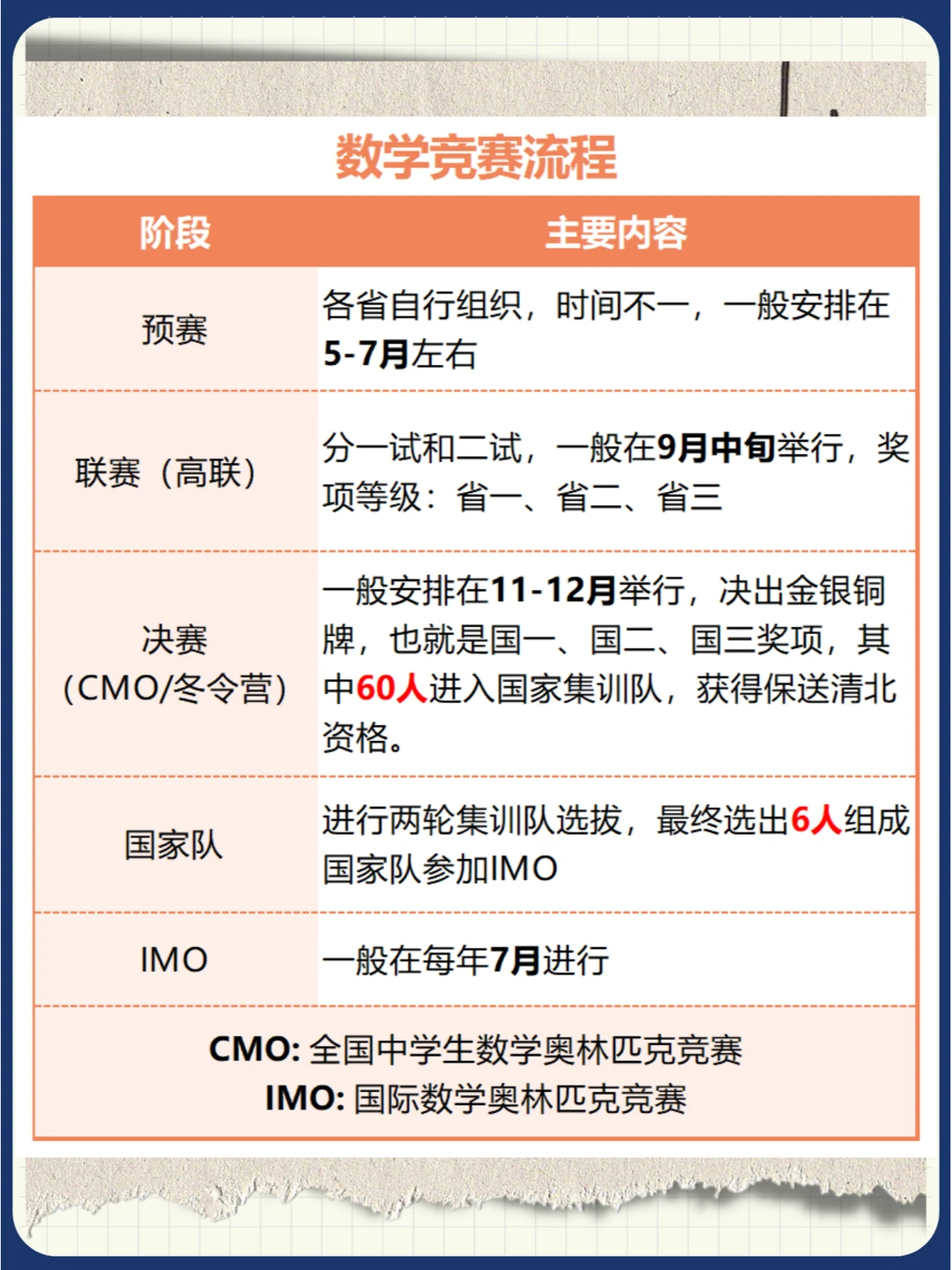 数学竞赛流程

| 阶段 | 主要内容 |
|---|---|
| 预赛 | 各省自行组织，时间不一，一般安排在5-7月左右 |
| 联赛（高联） | 分一试和二试，一般在9月中旬举行，奖项等级：省一、省二、省三 |
| 决赛（CMO/冬令营） | 一般安排在11-12月举行，决出金银铜牌，也就是国一、国二、国三奖项，其中60人进入国家集训队，获得保送清北资格。 |
| 国家队 | 进行两轮集训队选拔，最终选出6人组成国家队参加IMO |
| IMO | 一般在每年7月进行 |

CMO: 全国中学生数学奥林匹克竞赛
IMO: 国际数学奥林匹克竞赛